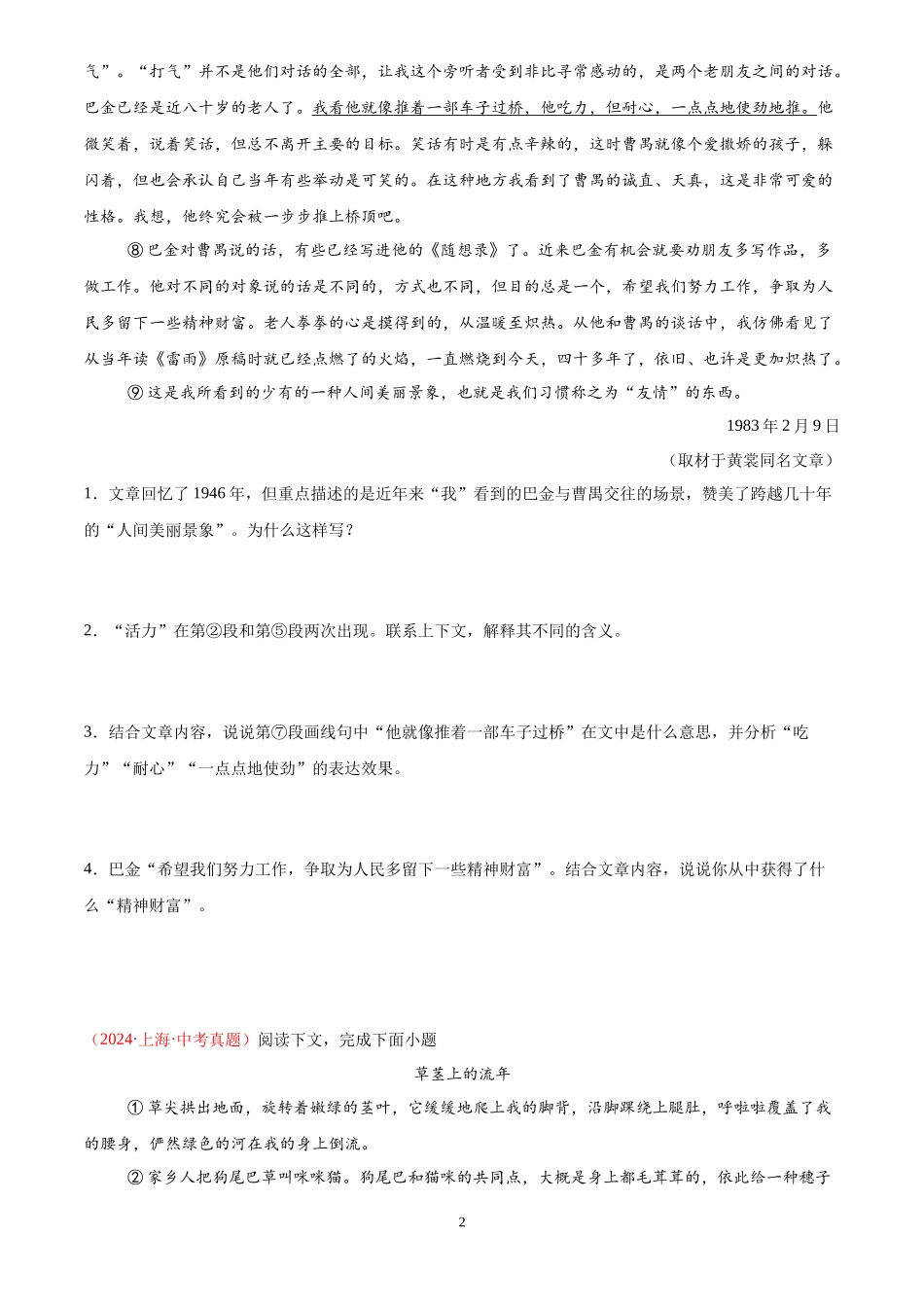 气”。“打气”并不是他们对话的全部，让我这个旁听者受到非比寻常感动的，是两个老朋友之间的对话。巴金已经是近八十岁的老人了。我看他就像推着一部车子过桥，他吃力，但耐心，一点点地使劲地推。他微笑着，说着笑话，但总不离开主要的目标。笑话有时是有点辛辣的，这时曹禺就像个爱撒娇的孩子，躲闪着，但也会承认自己当年有些举动是可笑的。在这种地方我看到了曹禺的诚直、天真，这是非常可爱的性格。我想，他终究会被一步步推上桥顶吧。

⑧巴金对曹禺说的话，有些已经写进他的《随想录》了。近来巴金有机会就要劝朋友多写作品，多做工作。他对不同的对象说的话是不同的，方式也不同，但目的总是一个，希望我们努力工作，争取为人民多留下一些精神财富。老人拳拳的心是摸得到的，从温暖至炽热。从他和曹禺的谈话中，我仿佛看见了从当年读《雷雨》原稿时就已经点燃了的火焰，一直燃烧到今天，四十多年了，依旧、也许是更加炽热了。

⑨这是我所看到的少有的一种人间美丽景象，也就是我们习惯称之为“友情”的东西。

1983年2月9日

（取材于黄裳同名文章）

1．文章回忆了1946年，但重点描述的是近年来“我”看到的巴金与曹禺交往的场景，赞美了跨越几十年的“人间美丽景象”。为什么这样写？

2．“活力”在第②段和第⑤段两次出现。联系上下文，解释其不同的含义。

3．结合文章内容，说说第⑦段画线句中“他就像推着一部车子过桥”在文中是什么意思，并分析“吃力”“耐心”“一点点地使劲”的表达效果。

4．巴金“希望我们努力工作，争取为人民多留下一些精神财富”。结合文章内容，说说你从中获得了什么“精神财富”。

（2024·上海·中考真题）阅读下文，完成下面小题

草茎上的流年

①草尖拱出地面，旋转着嫩绿的茎叶，它缓缓地爬上我的脚背，沿脚踝绕上腿肚，呼啦啦覆盖了我的腰身，俨然绿色的河在我的身上倒流。

②家乡人把狗尾巴草叫咪咪猫。狗尾巴和猫咪的共同点，大概是身上都毛茸茸的，依此给一种穗子

2